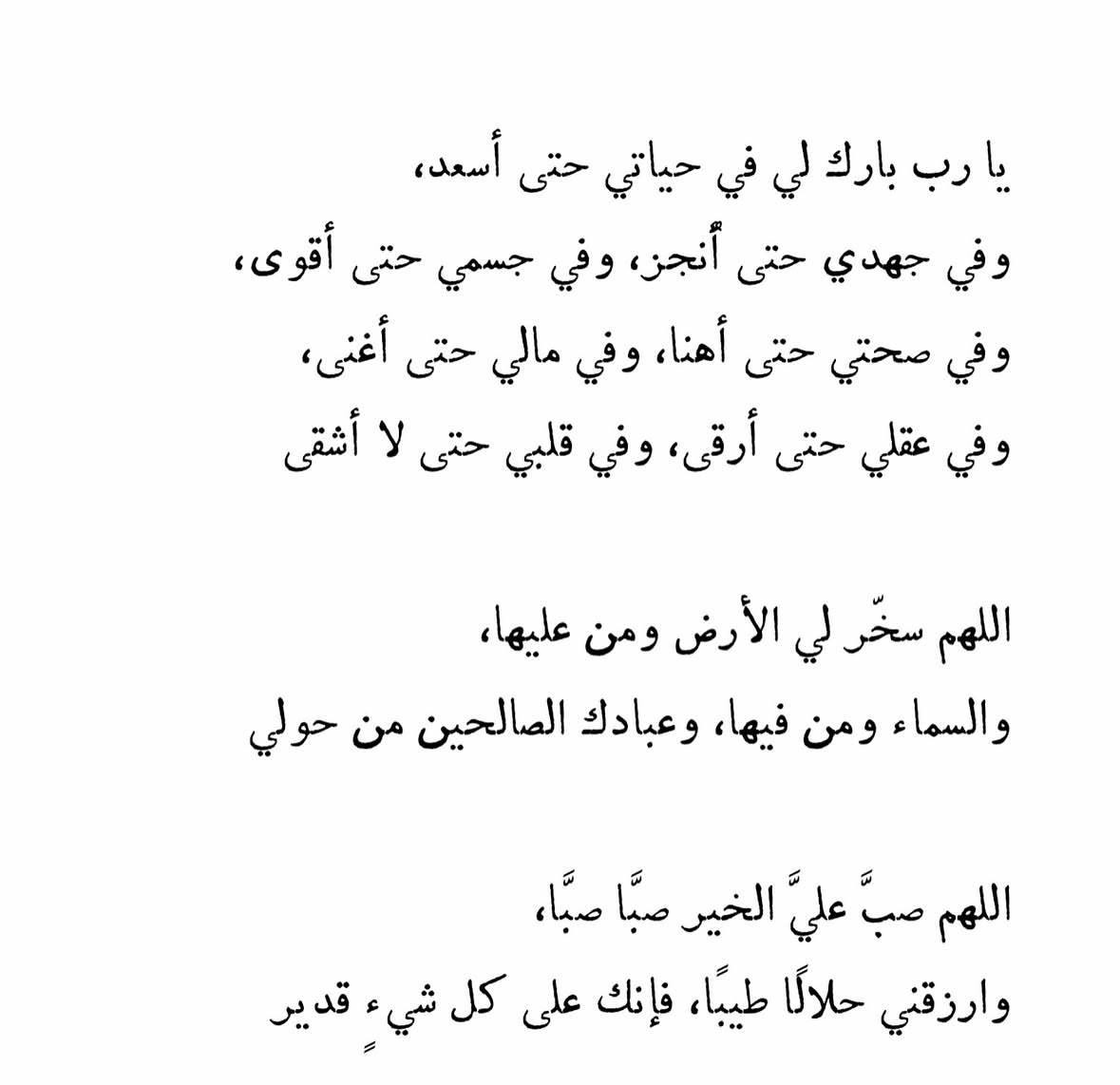 يا رب بارك لي في حياتي حتى أسعد،
وفي جهدي حتى أُنجز، وفي جسمي حتى أقوى،
وفي صحتي حتى أهنا، وفي مالي حتى أغنى،
وفي عقلي حتى أرقى، وفي قلبي حتى لا أشقى

اللهم سخّر لي الأرض ومن عليها،
والسماء ومن فيها، وعبادك الصالحين من حولي

اللهم صبَّ عليَّ الخير صبًّا صبًّا،
وارزقني حلالًا طيبًا، فإنك على كل شيءٍ قدير